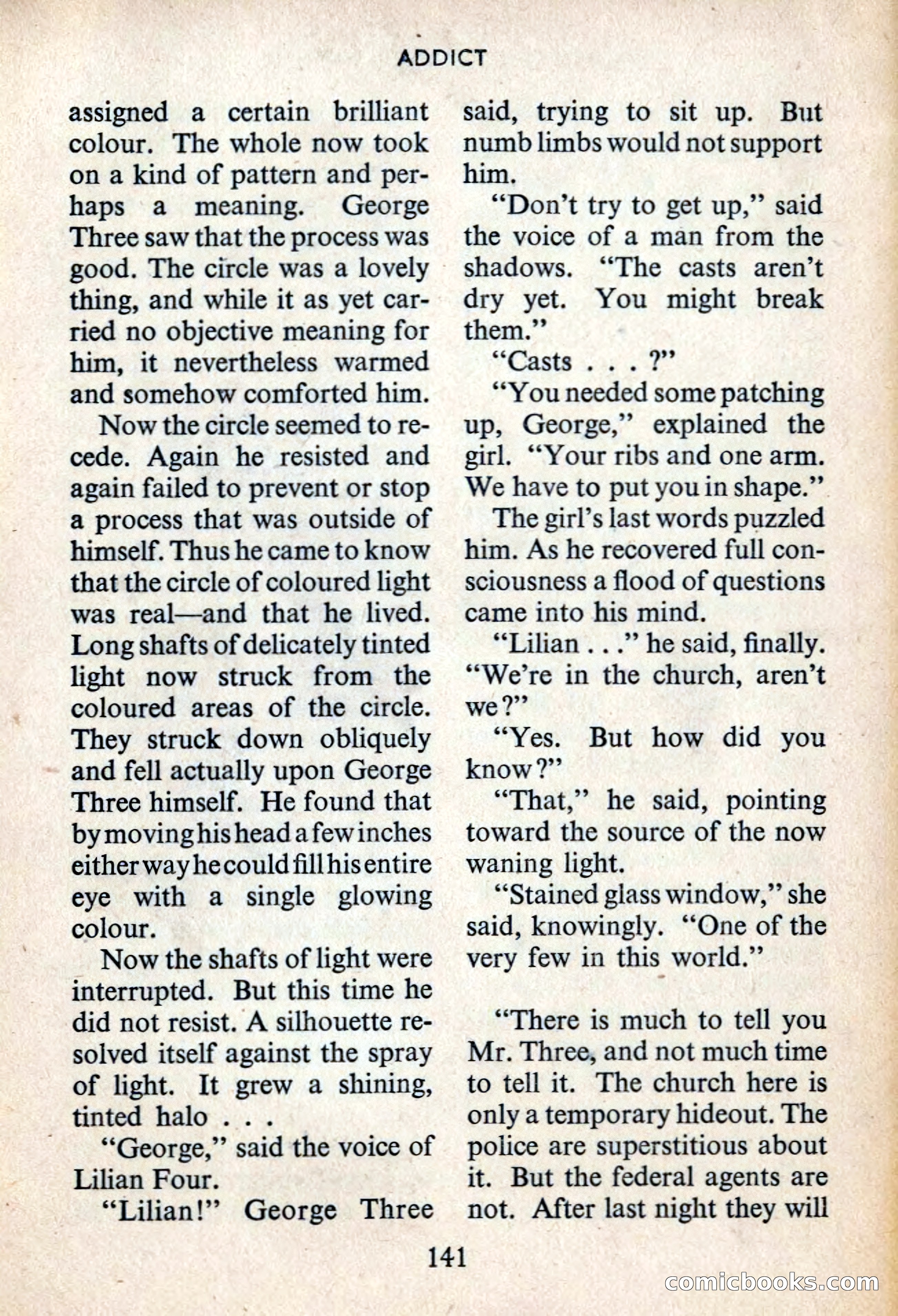 ADDICT

assigned a certain brilliant colour. The whole now took on a kind of pattern and perhaps a meaning. George Three saw that the process was good. The circle was a lovely thing, and while it as yet carried no objective meaning for him, it nevertheless warmed and somehow comforted him.

Now the circle seemed to recede. Again he resisted and again failed to prevent or stop a process that was outside of himself. Thus he came to know that the circle of coloured light was real—and that he lived. Long shafts of delicately tinted light now struck from the coloured areas of the circle. They struck down obliquely and fell actually upon George Three himself. He found that by moving his head a few inches either way he could fill his entire eye with a single glowing colour.

Now the shafts of light were interrupted. But this time he did not resist. A silhouette resolved itself against the spray of light. It grew a shining, tinted halo . . .

"George," said the voice of Lilian Four.

"Lilian!" George Three said, trying to sit up. But numb limbs would not support him.

"Don't try to get up," said the voice of a man from the shadows. "The casts aren't dry yet. You might break them."

"Casts . . . ?"

"You needed some patching up, George," explained the girl. "Your ribs and one arm. We have to put you in shape."

The girl's last words puzzled him. As he recovered full consciousness a flood of questions came into his mind.

"Lilian . . ." he said, finally. "We're in the church, aren't we?"

"Yes. But how did you know?"

"That," he said, pointing toward the source of the now waning light.

"Stained glass window," she said, knowingly. "One of the very few in this world."

"There is much to tell you Mr. Three, and not much time to tell it. The church here is only a temporary hideout. The police are superstitious about it. But the federal agents are not. After last night they will

141

comicbooks.com